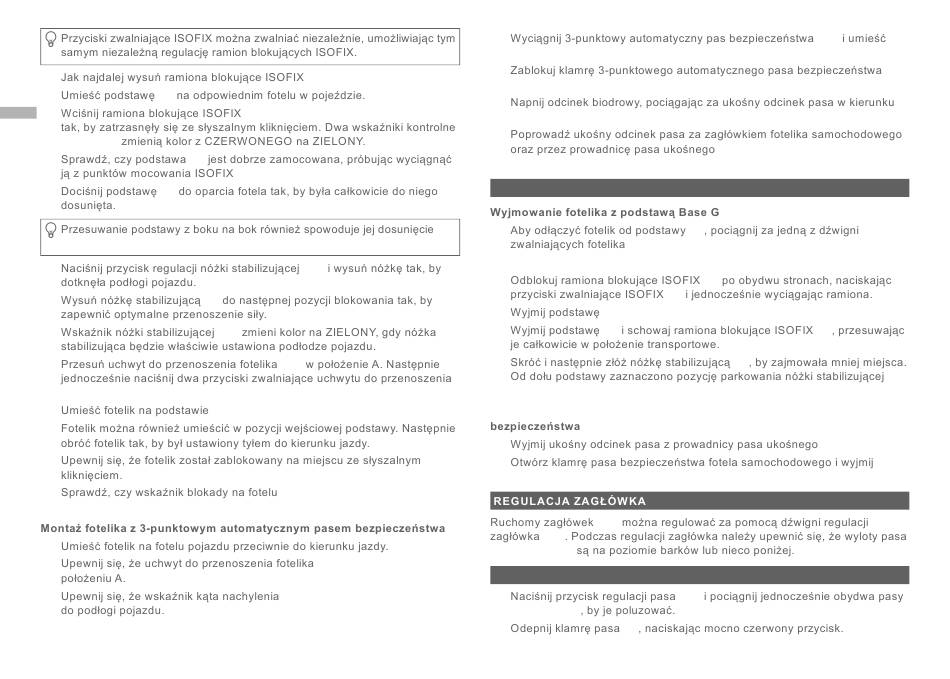 Przyciski zwalniające ISOFIX można zwalniać niezależnie, umożliwiając tym samym niezależną regulację ramion blokujących ISOFIX.

Jak najdalej wysuń ramiona blokujące ISOFIX

Umieść podstawę na odpowiednim fotelu w pojeździe.

Wciśnij ramiona blokujące ISOFIX tak, by zatrzasnęły się ze słyszalnym kliknięciem. Dwa wskaźniki kontrolne zmienią kolor z CZERWONEGO na ZIELONY.

Sprawdź, czy podstawa jest dobrze zamocowana, próbując wyciągnąć ją z punktów mocowania ISOFIX

Dociśnij podstawę do oparcia fotela tak, by była całkowicie do niego dosunięta.

Przesuwanie podstawy z boku na bok również spowoduje jej dosunięcie

Naciśnij przycisk regulacji nóżki stabilizującej i wysuń nóżkę tak, by dotknęła podłogi pojazdu.

Wysuń nóżkę stabilizującą do następnej pozycji blokowania tak, by zapewnić optymalne przenoszenie siły.

Wskaźnik nóżki stabilizującej zmieni kolor na ZIELONY, gdy nóżka stabilizująca będzie właściwie ustawiona podłodze pojazdu.

Przesuń uchwyt do przenoszenia fotelika w położenie A. Następnie jednocześnie naciśnij dwa przyciski zwalniające uchwytu do przenoszenia

Umieść fotelik na podstawie

Fotelik można również umieścić w pozycji wejściowej podstawy. Następnie obróć fotelik tak, by był ustawiony tyłem do kierunku jazdy.

Upewnij się, że fotelik został zablokowany na miejscu ze słyszalnym kliknięciem.

Sprawdź, czy wskaźnik blokady na fotelu

Montaż fotelika z 3-punktowym automatycznym pasem bezpieczeństwa

Umieść fotelik na fotelu pojazdu przeciwnie do kierunku jazdy.

Upewnij się, że uchwyt do przenoszenia fotelika położeniu A.

Upewnij się, że wskaźnik kąta nachylenia do podłogi pojazdu.

Wyciągnij 3-punktowy automatyczny pas bezpieczeństwa i umieść

Zablokuj klamrę 3-punktowego automatycznego pasa bezpieczeństwa

Napnij odcinek biodrowy, pociągając za ukośny odcinek pasa w kierunku

Poprowadź ukośny odcinek pasa za zagłówkiem fotelika samochodowego oraz przez prowadnicę pasa ukośnego

Wyjmowanie fotelika z podstawą Base G

Aby odłączyć fotelik od podstawy , pociągnij za jedną z dźwigni zwalniających fotelika

Odblokuj ramiona blokujące ISOFIX po obydwu stronach, naciskając przyciski zwalniające ISOFIX i jednocześnie wyciągając ramiona.

Wyjmij podstawę

Wyjmij podstawę i schowaj ramiona blokujące ISOFIX , przesuwając je całkowicie w położenie transportowe.

Skróć i następnie złóż nóżkę stabilizującą , by zajmowała mniej miejsca. Od dołu podstawy zaznaczono pozycję parkowania nóżki stabilizującej

bezpieczeństwa

Wyjmij ukośny odcinek pasa z prowadnicy pasa ukośnego

Otwórz klamrę pasa bezpieczeństwa fotela samochodowego i wyjmij

REGULACJA ZAGŁÓWKA

Ruchomy zagłówek można regulować za pomocą dźwigni regulacji zagłówka . Podczas regulacji zagłówka należy upewnić się, że wyloty pasa są na poziomie barków lub nieco poniżej.

Naciśnij przycisk regulacji pasa i pociągnij jednocześnie obydwa pasy , by je poluzować.

Odepnij klamrę pasa , naciskając mocno czerwony przycisk.